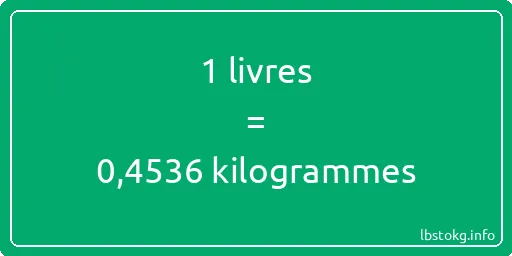 1 livres
=
0,4536 kilogrammes

lbstokg.info